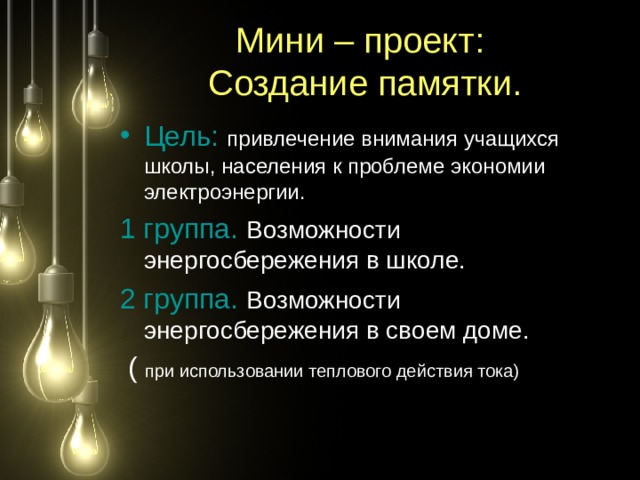 Мини – проект:
Создание памятки.

• Цель: привлечение внимания учащихся школы, населения к проблеме экономии электроэнергии.

1 группа. Возможности энергосбережения в школе.

2 группа. Возможности энергосбережения в своем доме.

( при использовании теплового действия тока)